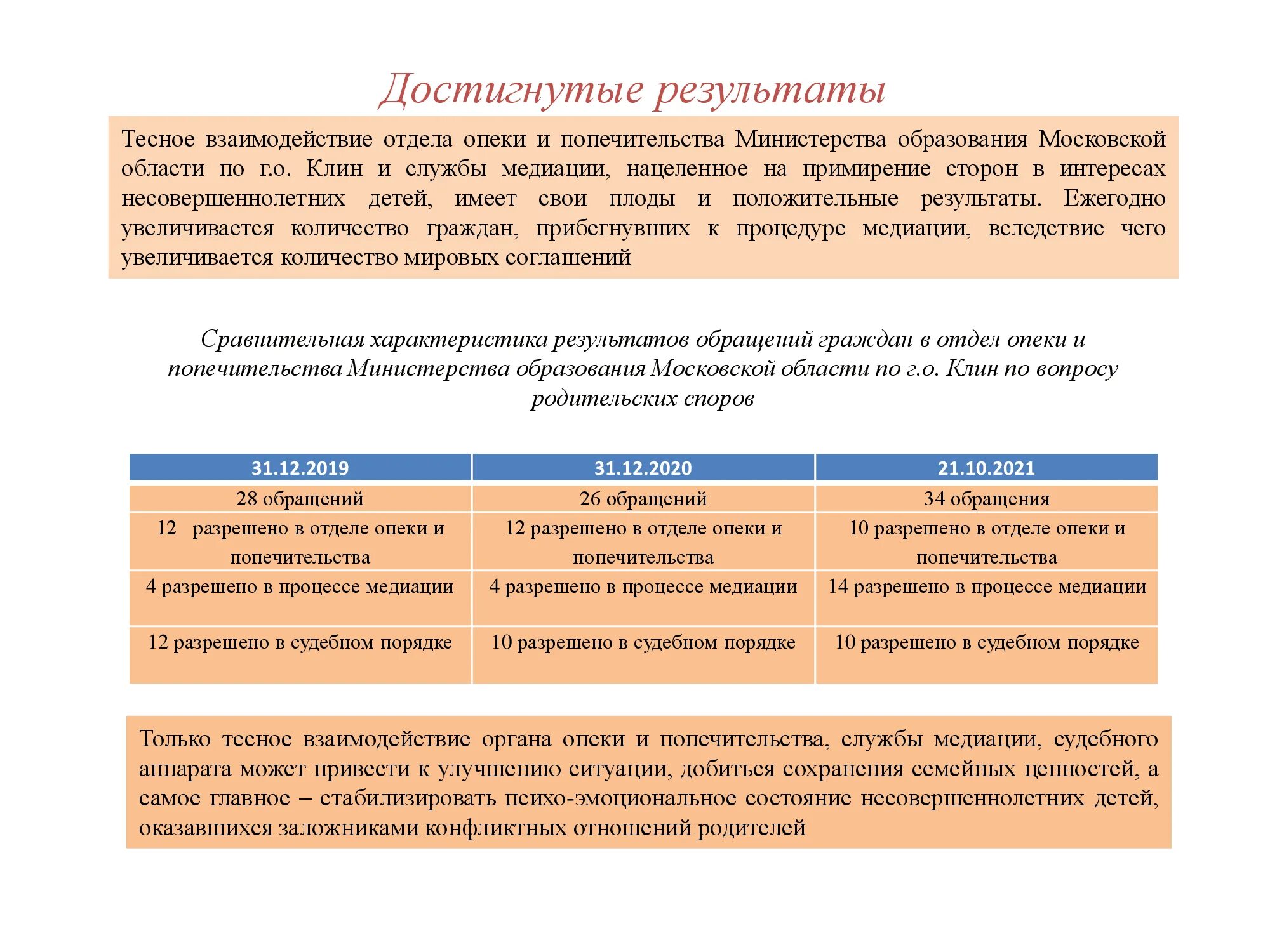 Достигнутые результаты

Тесное взаимодействие отдела опеки и попечительства Министерства образования Московской области по г.о. Клин и службы медиации, нацеленное на примирение сторон в интересах несовершеннолетних детей, имеет свои плоды и положительные результаты. Ежегодно увеличивается количество граждан, прибегнувших к процедуре медиации, вследствие чего увеличивается количество мировых соглашений

Сравнительная характеристика результатов обращений граждан в отдел опеки и попечительства Министерства образования Московской области по г.о. Клин по вопросу родительских споров

| 31.12.2019 | 31.12.2020 | 21.10.2021 |
|---|---|---|
| 28 обращений | 26 обращений | 34 обращения |
| 12 разрешено в отделе опеки и попечительства | 12 разрешено в отделе опеки и попечительства | 10 разрешено в отделе опеки и попечительства |
| 4 разрешено в процессе медиации | 4 разрешено в процессе медиации | 14 разрешено в процессе медиации |
| 12 разрешено в судебном порядке | 10 разрешено в судебном порядке | 10 разрешено в судебном порядке |

Только тесное взаимодействие органа опеки и попечительства, службы медиации, судебного аппарата может привести к улучшению ситуации, добиться сохранения семейных ценностей, а самое главное – стабилизировать психо-эмоциональное состояние несовершеннолетних детей, оказавшихся заложниками конфликтных отношений родителей